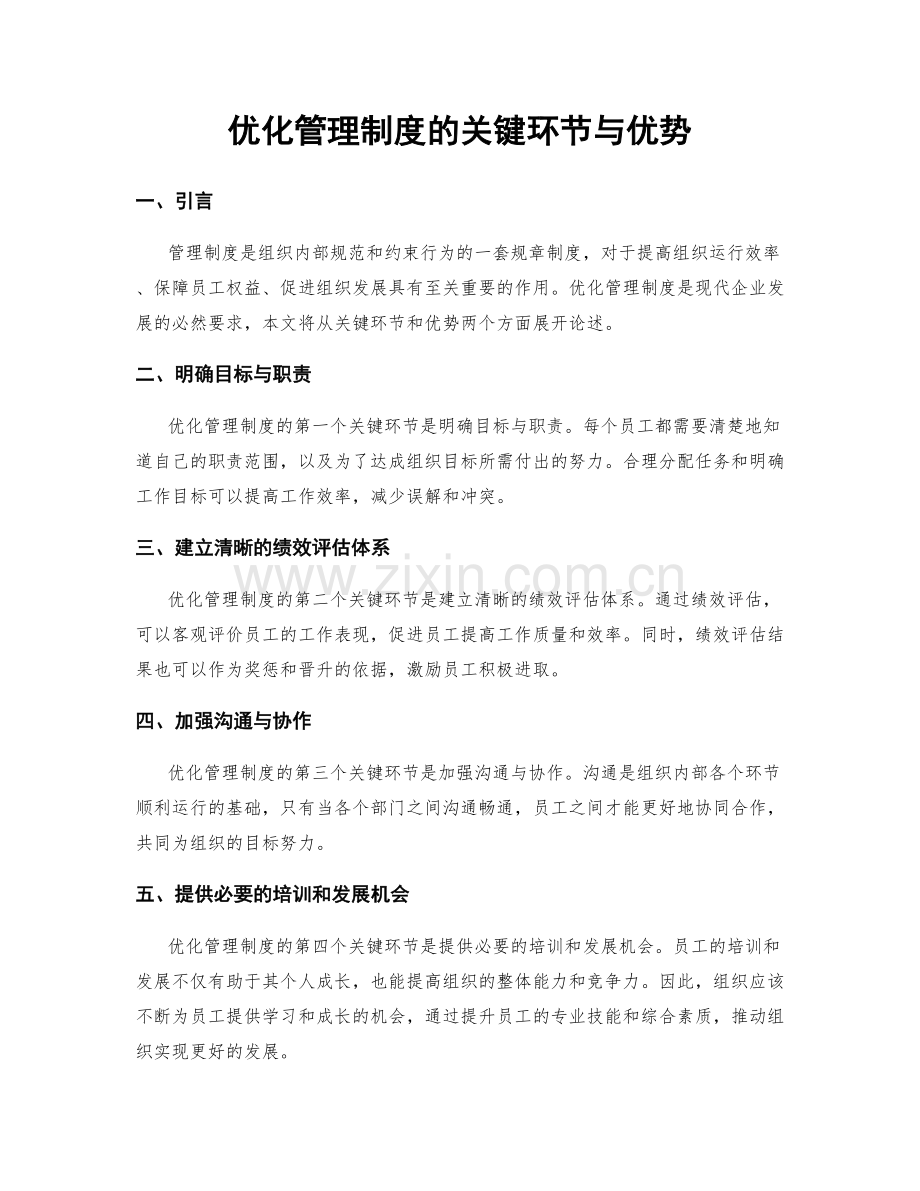 优化管理制度的关键环节与优势

一、引言

管理制度是组织内部规范和约束行为的一套规章制度，对于提高组织运行效率、保障员工权益、促进组织发展具有至关重要的作用。优化管理制度是现代企业发展的必然要求，本文将从关键环节和优势两个方面展开论述。

二、明确目标与职责

优化管理制度的第一个关键环节是明确目标与职责。每个员工都需要清楚地知道自己的职责范围，以及为了达成组织目标所需付出的努力。合理分配任务和明确工作目标可以提高工作效率，减少误解和冲突。

三、建立清晰的绩效评估体系

优化管理制度的第二个关键环节是建立清晰的绩效评估体系。通过绩效评估，可以客观评价员工的工作表现，促进员工提高工作质量和效率。同时，绩效评估结果也可以作为奖惩和晋升的依据，激励员工积极进取。

四、加强沟通与协作

优化管理制度的第三个关键环节是加强沟通与协作。沟通是组织内部各个环节顺利运行的基础，只有当各个部门之间沟通畅通，员工之间才能更好地协同合作，共同为组织的目标努力。

五、提供必要的培训和发展机会

优化管理制度的第四个关键环节是提供必要的培训和发展机会。员工的培训和发展不仅有助于其个人成长，也能提高组织的整体能力和竞争力。因此，组织应该不断为员工提供学习和成长的机会，通过提升员工的专业技能和综合素质，推动组织实现更好的发展。

www.zixin.com.cn